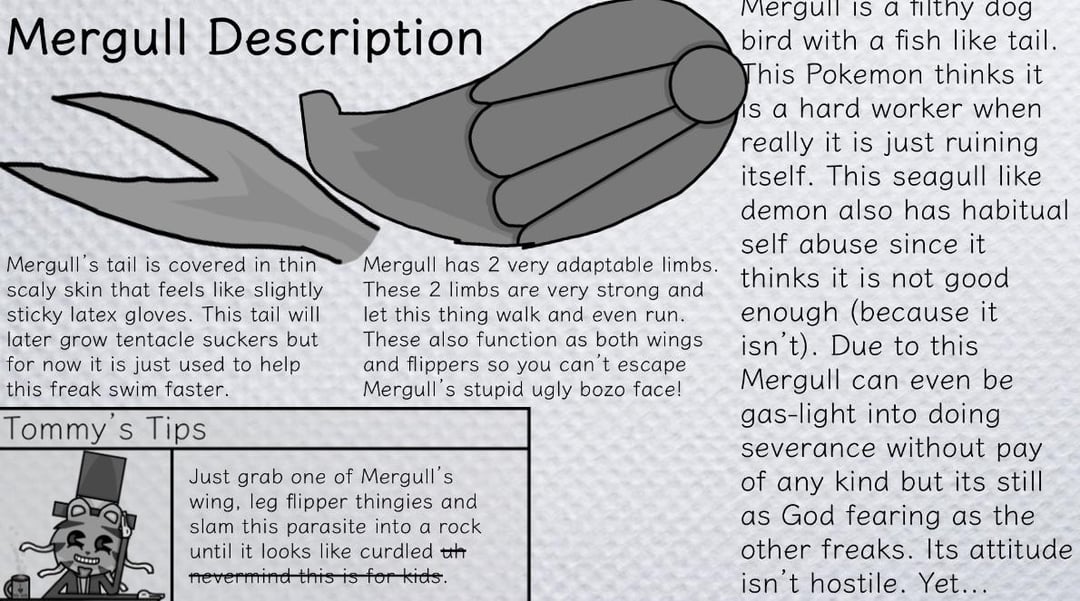 Mergull Description

Mergull's tail is covered in thin scaly skin that feels like slightly sticky latex gloves. This tail will later grow tentacle suckers but for now it is just used to help this freak swim faster.

Mergull has 2 very adaptable limbs. These 2 limbs are very strong and let this thing walk and even run. These also function as both wings and flippers so you can't escape Mergull's stupid ugly bozo face!

Tommy's Tips

Just grab one of Mergull's wing, leg flipper thingies and slam this parasite into a rock until it looks like curdled uh nevermind this is for kids.

Mergull is a filthy dog bird with a fish like tail. This Pokemon thinks it is a hard worker when really it is just ruining itself. This seagull like demon also has habitual self abuse since it thinks it is not good enough (because it isn't). Due to this Mergull can even be gas-light into doing severance without pay of any kind but its still as God fearing as the other freaks. Its attitude isn't hostile. Yet...